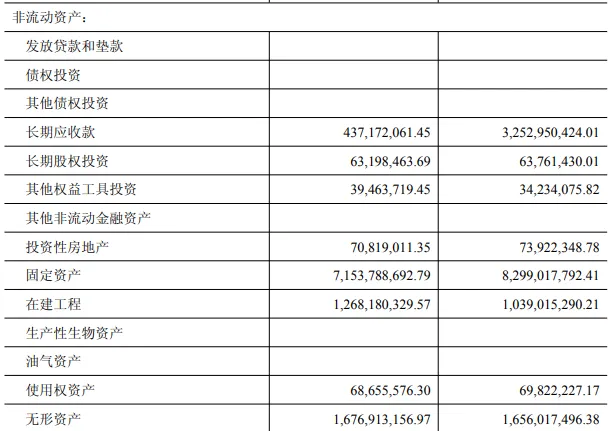 | 非流动资产： | | |
|---|---|---|
| 发放贷款和垫款 | | |
| 债权投资 | | |
| 其他债权投资 | | |
| 长期应收款 | 437,172,061.45 | 3,252,950,424.01 |
| 长期股权投资 | 63,198,463.69 | 63,761,430.01 |
| 其他权益工具投资 | 39,463,719.45 | 34,234,075.82 |
| 其他非流动金融资产 | | |
| 投资性房地产 | 70,819,011.35 | 73,922,348.78 |
| 固定资产 | 7,153,788,692.79 | 8,299,017,792.41 |
| 在建工程 | 1,268,180,329.57 | 1,039,015,290.21 |
| 生产性生物资产 | | |
| 油气资产 | | |
| 使用权资产 | 68,655,576.30 | 69,822,227.17 |
| 无形资产 | 1,676,913,156.97 | 1,656,017,496.38 |